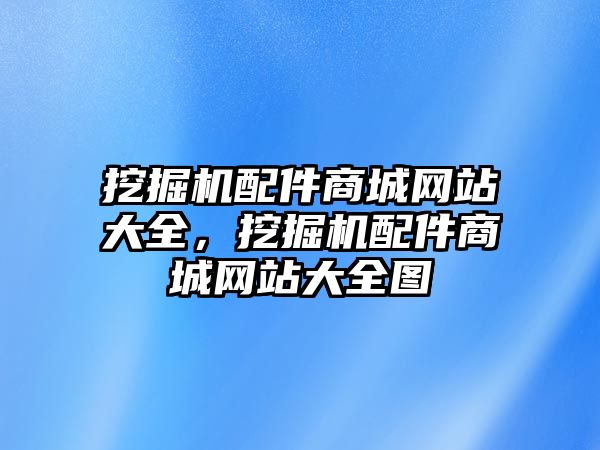 挖掘机配件商城网站大全，挖掘机配件商城网站大全图